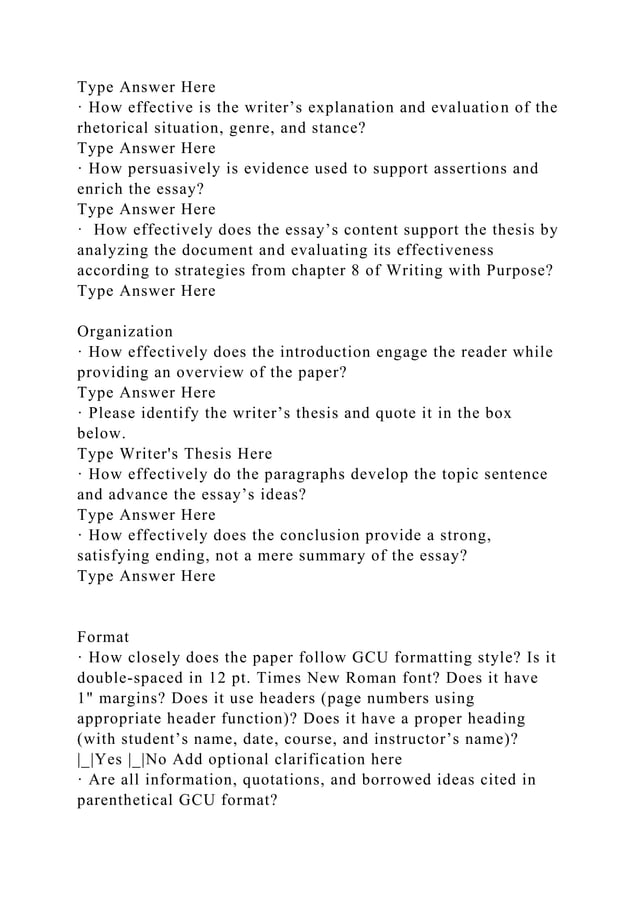 Type Answer Here
· How effective is the writer’s explanation and evaluation of the rhetorical situation, genre, and stance?
Type Answer Here
· How persuasively is evidence used to support assertions and enrich the essay?
Type Answer Here
· How effectively does the essay’s content support the thesis by analyzing the document and evaluating its effectiveness according to strategies from chapter 8 of Writing with Purpose?
Type Answer Here

Organization
· How effectively does the introduction engage the reader while providing an overview of the paper?
Type Answer Here
· Please identify the writer’s thesis and quote it in the box below.
Type Writer's Thesis Here
· How effectively do the paragraphs develop the topic sentence and advance the essay’s ideas?
Type Answer Here
· How effectively does the conclusion provide a strong, satisfying ending, not a mere summary of the essay?
Type Answer Here

Format
· How closely does the paper follow GCU formatting style? Is it double-spaced in 12 pt. Times New Roman font? Does it have 1" margins? Does it use headers (page numbers using appropriate header function)? Does it have a proper heading (with student’s name, date, course, and instructor’s name)?
|_|Yes |_|No Add optional clarification here
· Are all information, quotations, and borrowed ideas cited in parenthetical GCU format?